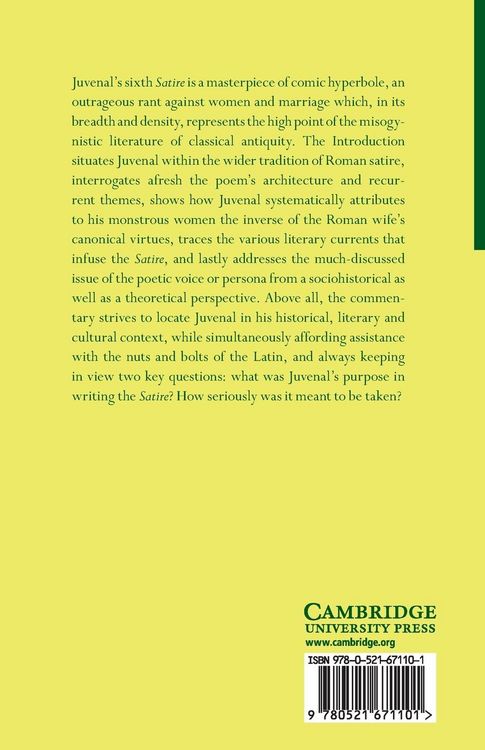 Juvenal's sixth Satire is a masterpiece of comic hyperbole, an outrageous rant against women and marriage which, in its breadth and density, represents the high point of the misogynistic literature of classical antiquity. The Introduction situates Juvenal within the wider tradition of Roman satire, interrogates afresh the poem's architecture and recurrent themes, shows how Juvenal systematically attributes to his monstrous women the inverse of the Roman wife's canonical virtues, traces the various literary currents that infuse the Satire, and lastly addresses the much-discussed issue of the poetic voice or persona from a sociohistorical as well as a theoretical perspective. Above all, the commentary strives to locate Juvenal in his historical, literary and cultural context, while simultaneously affording assistance with the nuts and bolts of the Latin, and always keeping in view two key questions: what was Juvenal's purpose in writing the Satire? How seriously was it meant to be taken?

CAMBRIDGE
UNIVERSITY PRESS
www.cambridge.org

ISBN 978-0-521-67110-1

9 780521 671101 >